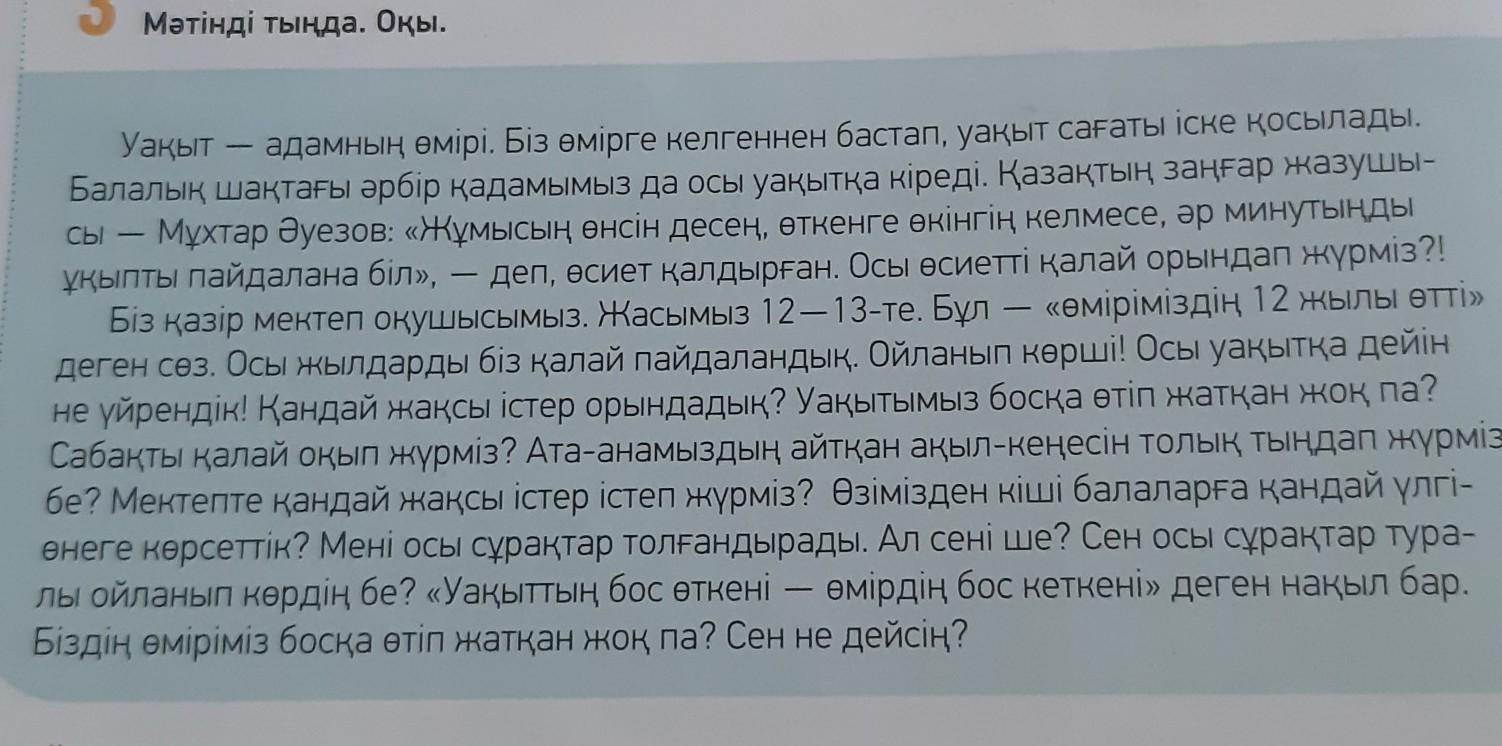 Мәтінді тыңда. Оқы.

Уақыт — адамның өмірі. Біз өмірге келгеннен бастап, уақыт сағаты іске қосылады. Балалық шақтағы әрбір қадамымыз да осы уақытқа кіреді. Қазақтың заңғар жазушысы — Мұхтар Әуезов: «Жұмысың өнсін десең, өткенге өкінгің келмесе, әр минутыңды ұқыпты пайдалана біл», — деп, өсиет қалдырған. Осы өсиетті қалай орындап жүрміз?!

Біз қазір мектеп оқушысымыз. Жасымыз 12—13-те. Бұл — «өміріміздің 12 жылы өтті» деген сөз. Осы жылдарды біз қалай пайдаландық. Ойланып көрші! Осы уақытқа дейін не үйрендік! Қандай жақсы істер орындадық? Уақытымыз босқа өтіп жатқан жоқ па? Сабақты қалай оқып жүрміз? Ата-анамыздың айтқан ақыл-кеңесін толық тыңдап жүрміз бе? Мектепте қандай жақсы істер істеп жүрміз? Өзімізден кіші балаларға қандай үлгі-өнеге көрсеттік? Мені осы сұрақтар толғандырады. Ал сені ше? Сен осы сұрақтар туралы ойланып көрдің бе? «Уақыттың бос өткені — өмірдің бос кеткені» деген нақыл бар. Біздің өміріміз босқа өтіп жатқан жоқ па? Сен не дейсің?